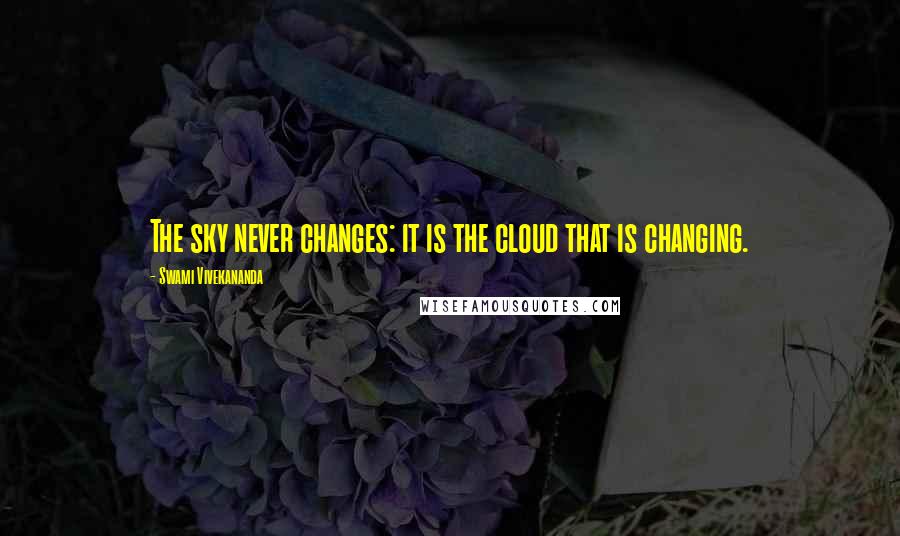 The sky never changes: it is the cloud that is changing.

- Swami Vivekananda

WISEFAMOUSQUOTES.COM